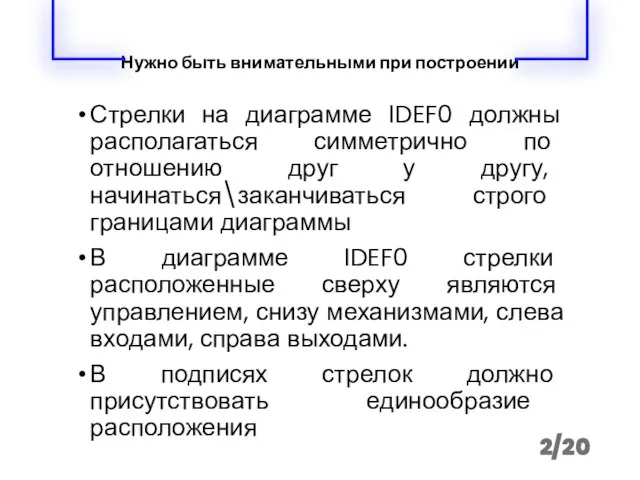 Нужно быть внимательными при построении

• Стрелки на диаграмме IDEF0 должны располагаться симметрично по отношению друг у другу, начинаться\заканчиваться строго границами диаграммы

• В диаграмме IDEF0 стрелки расположенные сверху являются управлением, снизу механизмами, слева входами, справа выходами.

• В подписях стрелок должно присутствовать единообразие расположения

2/20